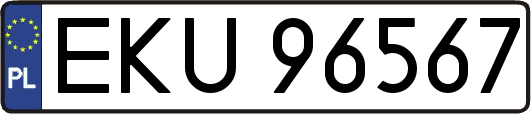 PL
EKU 96567